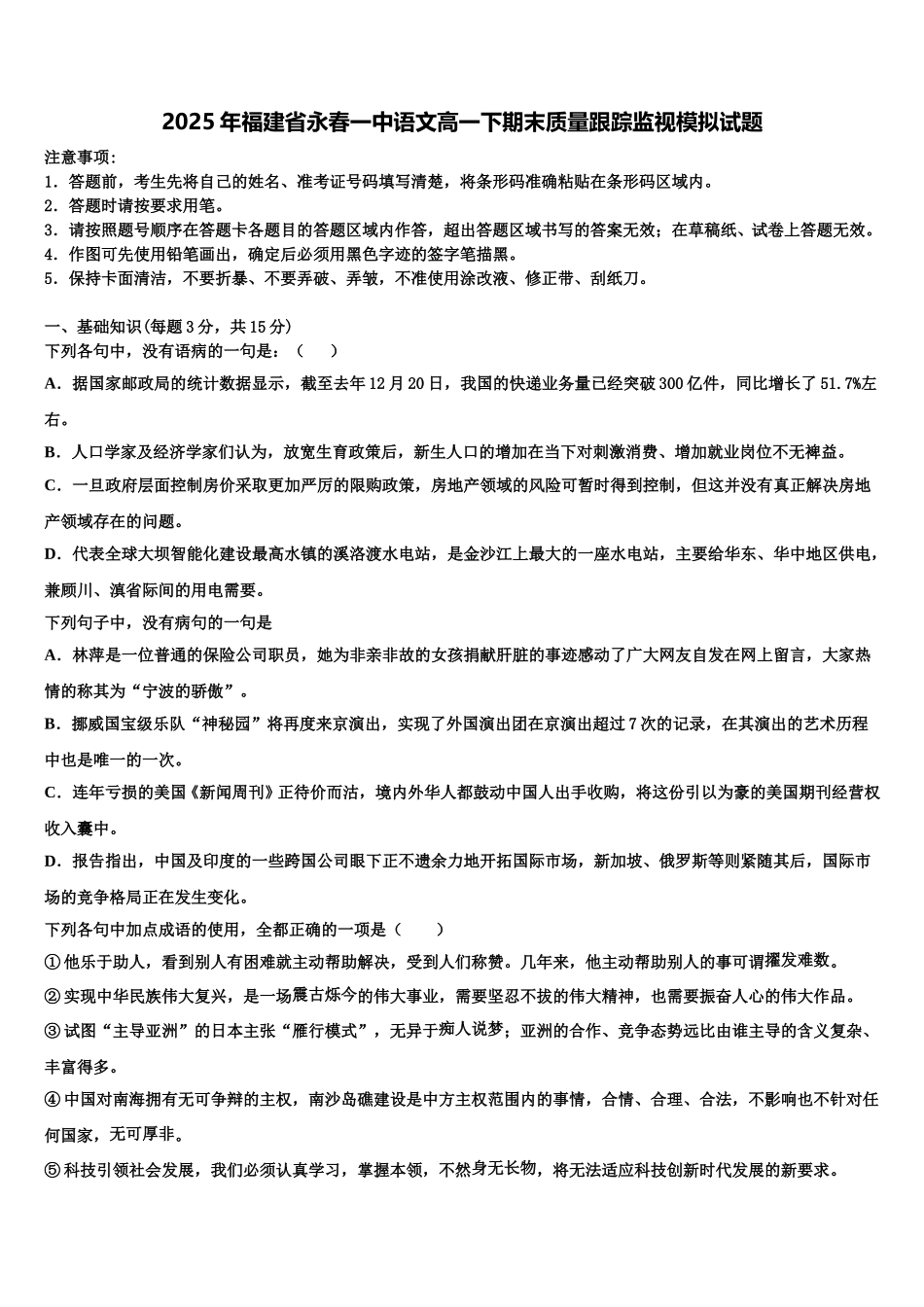 2025年福建省永春一中语文高一下期末质量跟踪监视模拟试题

注意事项：
1．答题前，考生先将自己的姓名、准考证号码填写清楚，将条形码准确粘贴在条形码区域内。
2．答题时请按要求用笔。
3．请按照题号顺序在答题卡各题目的答题区域内作答，超出答题区域书写的答案无效；在草稿纸、试卷上答题无效。
4．作图可先使用铅笔画出，确定后必须用黑色字迹的签字笔描黑。
5．保持卡面清洁，不要折暴、不要弄破、弄皱，不准使用涂改液、修正带、刮纸刀。

一、基础知识(每题3分，共15分)
下列各句中，没有语病的一句是：（　　）
A．据国家邮政局的统计数据显示，截至去年12月20日，我国的快递业务量已经突破300亿件，同比增长了51.7%左右。
B．人口学家及经济学家们认为，放宽生育政策后，新生人口的增加在当下对刺激消费、增加就业岗位不无裨益。
C．一旦政府层面控制房价采取更加严厉的限购政策，房地产领域的风险可暂时得到控制，但这并没有真正解决房地产领域存在的问题。
D．代表全球大坝智能化建设最高水镇的溪洛渡水电站，是金沙江上最大的一座水电站，主要给华东、华中地区供电，兼顾川、滇省际间的用电需要。
下列句子中，没有病句的一句是
A．林萍是一位普通的保险公司职员，她为非亲非故的女孩捐献肝脏的事迹感动了广大网友自发在网上留言，大家热情的称其为“宁波的骄傲”。
B．挪威国宝级乐队“神秘园”将再度来京演出，实现了外国演出团在京演出超过7次的记录，在其演出的艺术历程中也是唯一的一次。
C．连年亏损的美国《新闻周刊》正待价而沽，境内外华人都鼓动中国人出手收购，将这份引以为豪的美国期刊经营权收入囊中。
D．报告指出，中国及印度的一些跨国公司眼下正不遗余力地开拓国际市场，新加坡、俄罗斯等则紧随其后，国际市场的竞争格局正在发生变化。
下列各句中加点成语的使用，全都正确的一项是（　　）
①他乐于助人，看到别人有困难就主动帮助解决，受到人们称赞。几年来，他主动帮助别人的事可谓擢发难数。
②实现中华民族伟大复兴，是一场震古烁今的伟大事业，需要坚忍不拔的伟大精神，也需要振奋人心的伟大作品。
③试图“主导亚洲”的日本主张“雁行模式”，无异于痴人说梦；亚洲的合作、竞争态势远比由谁主导的含义复杂、丰富得多。
④中国对南海拥有无可争辩的主权，南沙岛礁建设是中方主权范围内的事情，合情、合理、合法，不影响也不针对任何国家，无可厚非。
⑤科技引领社会发展，我们必须认真学习，掌握本领，不然身无长物，将无法适应科技创新时代发展的新要求。